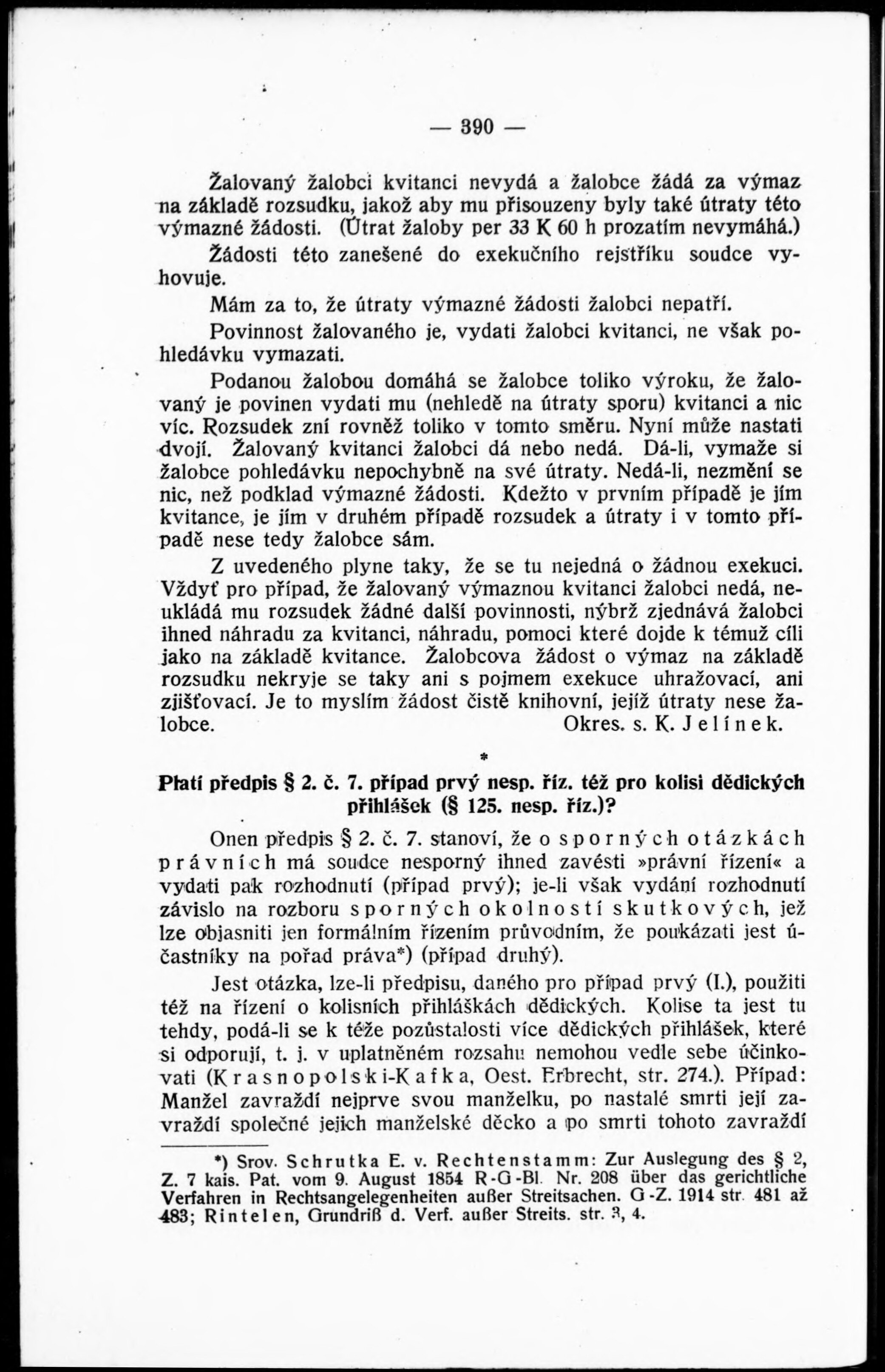 — 390 —

Žalovaný žalobci kvitanci nevydá a žalobce žádá za výmaz na základě rozsudku, jakož aby mu přisouzeny byly také útraty této výmazné žádosti. (Útrat žaloby per 33 K 60 h prozatím nevymáhá.) Žádosti této zanešené do exekučního rejstříku soudce vyhovuje.

Mám za to, že útraty výmazné žádosti žalobci nepatří.

Povinnost žalovaného je, vydati žalobci kvitanci, ne však pohledávku vymazati.

Podanou žalobou domáhá se žalobce toliko výroku, že žalovaný je povinen vydati mu (nehledě na útraty sporu) kvitanci a nic víc. Rozsudek zní rovněž toliko v tomto směru. Nyní může nastati dvojí. Žalovaný kvitanci žalobci dá nebo nedá. Dá-li, vymaže si žalobce pohledávku nepochybně na své útraty. Nedá-li, nezmění se nic, než podklad výmazné žádosti. Kdežto v prvním případě je jím kvitance, je jím v druhém případě rozsudek a útraty i v tomto případě nese tedy žalobce sám.

Z uvedeného plyne taky, že se tu nejedná o žádnou exekuci. Vždyť pro případ, že žalovaný výmaznou kvitanci žalobci nedá, neukládá mu rozsudek žádné další povinnosti, nýbrž zjednává žalobci ihned náhradu za kvitanci, náhradu, pomoci které dojde k témuž cíli jako na základě kvitance. Žalobcova žádost o výmaz na základě rozsudku nekryje se taky ani s pojmem exekuce uhražovací, ani zjišťovací. Je to myslím žádost čistě knihovní, jejíž útraty nese žalobce. Okres. s. K. Jelínek.

*

Platí předpis § 2. č. 7. případ prvý nesp. říz. též pro kolisi dědických přihlášek (§ 125. nesp. říz.)?

Onen předpis § 2. č. 7. stanoví, že o sporných otázkách právních má soudce nesporný ihned zavésti »právní řízení« a vydati pak rozhodnutí (případ prvý); je-li však vydání rozhodnutí závislo na rozboru sporných okolností skutkových, jež lze objasniti jen formálním řízením průvodním, že poukázati jest účastníky na pořad práva*) (případ druhý).

Jest otázka, lze-li předpisu, daného pro případ prvý (I.), použiti též na řízení o kolisních přihláškách dědických. Kolise ta jest tu tehdy, podá-li se k téže pozůstalosti více dědických přihlášek, které si odporují, t. j. v uplatněném rozsahu nemohou vedle sebe účinkovati (Krasnopolski-Kafka, Oest. Erbrecht, str. 274.). Případ: Manžel zavraždí nejprve svou manželku, po nastalé smrti její zavraždí společné jejich manželské děcko a po smrti tohoto zavraždí

*) Srov. Schrutka E. v. Rechtenstamm: Zur Auslegung des § 2, Z. 7 kais. Pat. vom 9. August 1854 R-G-Bl. Nr. 208 über das gerichtliche Verfahren in Rechtsangelegenheiten außer Streitsachen. G-Z. 1914 str. 481 až 483; Rintelen, Grundriß d. Verf. außer Streits. str. 3, 4.